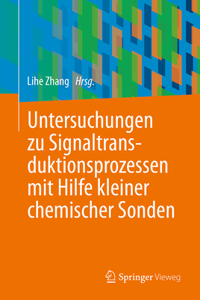 Lihe Zhang Hrsg.

Untersuchungen zu Signaltransduktionsprozessen mit Hilfe kleiner chemischer Sonden

Springer Vieweg